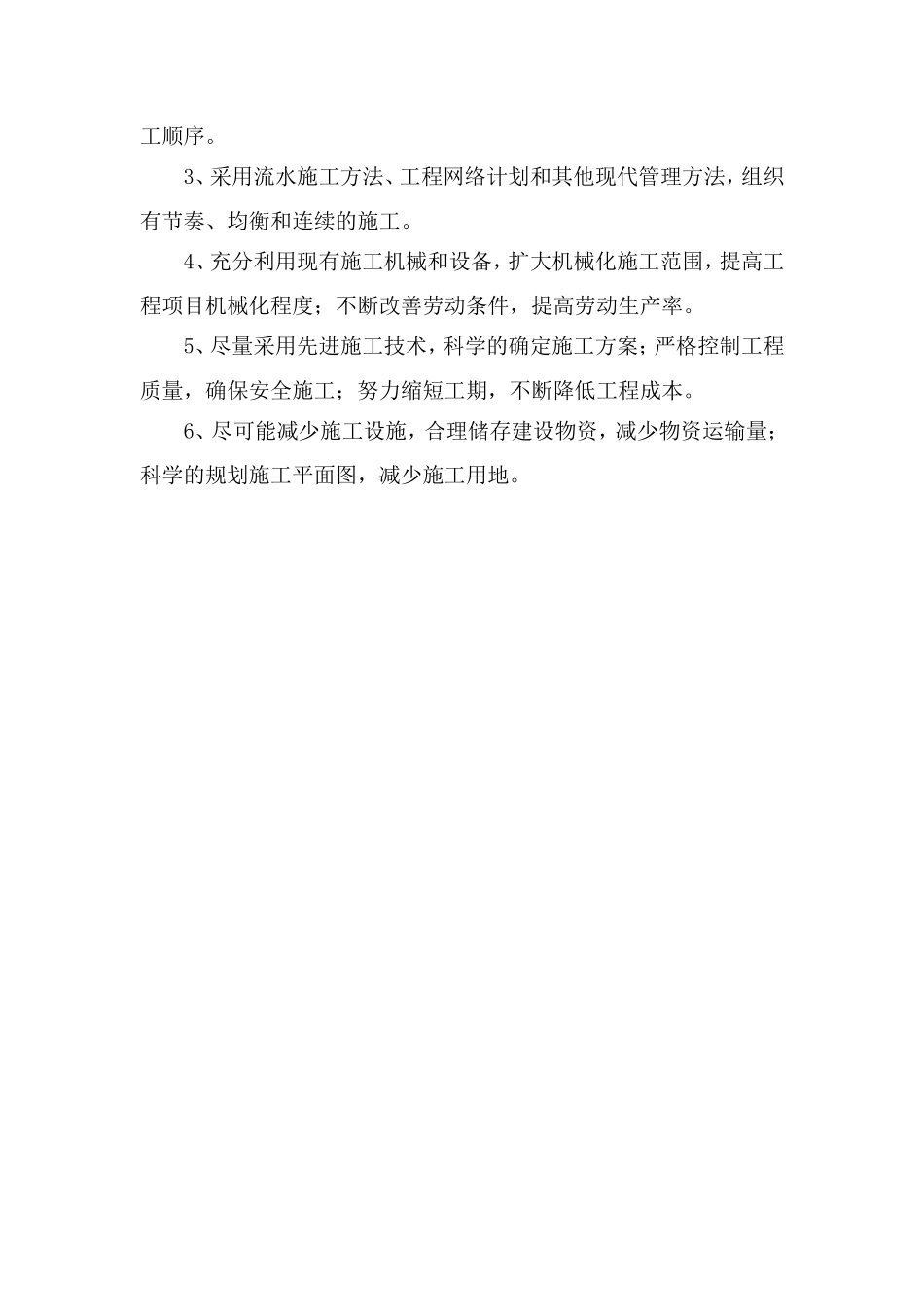 工顺序。

3、采用流水施工方法、工程网络计划和其他现代管理方法，组织有节奏、均衡和连续的施工。

4、充分利用现有施工机械和设备，扩大机械化施工范围，提高工程项目机械化程度；不断改善劳动条件，提高劳动生产率。

5、尽量采用先进施工技术，科学的确定施工方案；严格控制工程质量，确保安全施工；努力缩短工期，不断降低工程成本。

6、尽可能减少施工设施，合理储存建设物资，减少物资运输量；科学的规划施工平面图，减少施工用地。